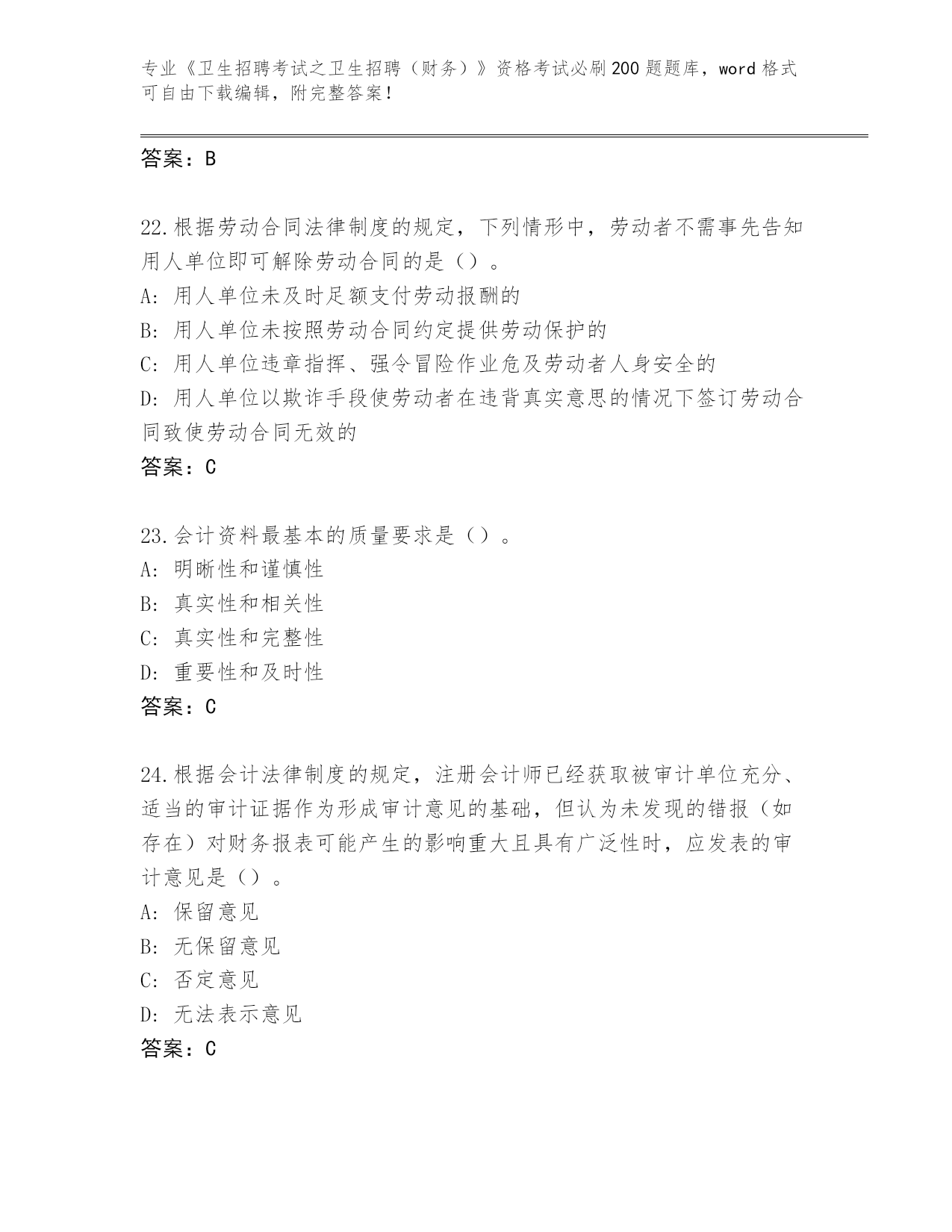 专业《卫生招聘考试之卫生招聘（财务）》资格考试必刷200题题库，word格式可自由下载编辑，附完整答案！

答案：B

22.根据劳动合同法律制度的规定，下列情形中，劳动者不需事先告知用人单位即可解除劳动合同的是（）。
A：用人单位未及时足额支付劳动报酬的
B：用人单位未按照劳动合同约定提供劳动保护的
C：用人单位违章指挥、强令冒险作业危及劳动者人身安全的
D：用人单位以欺诈手段使劳动者在违背真实意思的情况下签订劳动合同致使劳动合同无效的
答案：C

23.会计资料最基本的质量要求是（）。
A：明晰性和谨慎性
B：真实性和相关性
C：真实性和完整性
D：重要性和及时性
答案：C

24.根据会计法律制度的规定，注册会计师已经获取被审计单位充分、适当的审计证据作为形成审计意见的基础，但认为未发现的错报（如存在）对财务报表可能产生的影响重大且具有广泛性时，应发表的审计意见是（）。
A：保留意见
B：无保留意见
C：否定意见
D：无法表示意见
答案：C